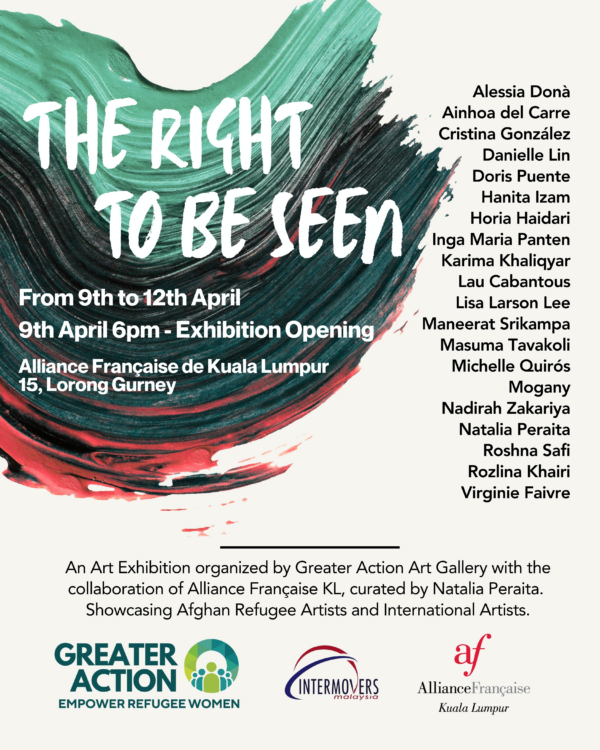 THE RIGHT TO BE SEEN

From 9th to 12th April

9th April 6pm - Exhibition Opening

Alliance Française de Kuala Lumpur
15, Lorong Gurney

Alessia Donà
Ainhoa del Carre
Cristina González
Danielle Lin
Doris Puente
Hanita Izam
Horia Haidari
Inga Maria Panten
Karima Khaliqyar
Lau Cabantous
Lisa Larson Lee
Maneerat Srikampa
Masuma Tavakoli
Michelle Quirós
Mogany
Nadirah Zakariya
Natalia Peraita
Roshna Safi
Rozlina Khairi
Virginie Faivre

An Art Exhibition organized by Greater Action Art Gallery with the collaboration of Alliance Française KL, curated by Natalia Peraita. Showcasing Afghan Refugee Artists and International Artists.

GREATER ACTION
EMPOWER REFUGEE WOMEN

INTERMOVERS
malaysia

af
AllianceFrançaise
Kuala Lumpur